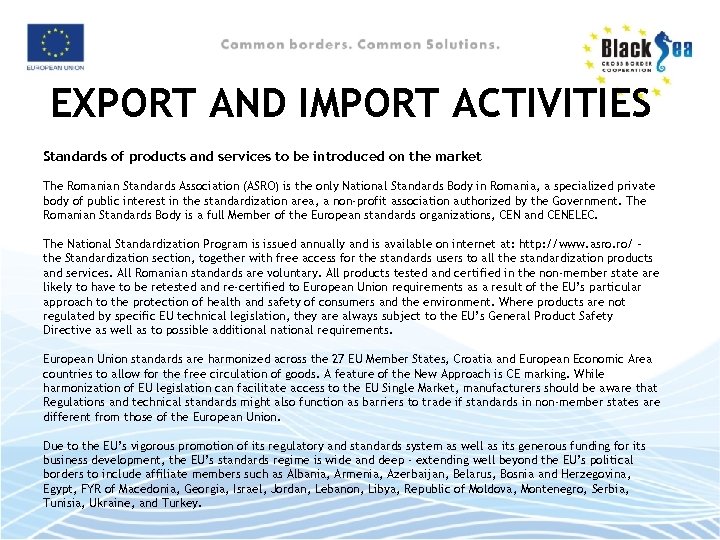 EUROPEAN UNION

Common borders. Common Solutions.

Black Sea
CROSS BORDER COOPERATION

EXPORT AND IMPORT ACTIVITIES

Standards of products and services to be introduced on the market

The Romanian Standards Association (ASRO) is the only National Standards Body in Romania, a specialized private body of public interest in the standardization area, a non-profit association authorized by the Government. The Romanian Standards Body is a full Member of the European standards organizations, CEN and CENELEC.

The National Standardization Program is issued annually and is available on internet at: http://www.asro.ro/ - the Standardization section, together with free access for the standards users to all the standardization products and services. All Romanian standards are voluntary. All products tested and certified in the non-member state are likely to have to be retested and re-certified to European Union requirements as a result of the EU's particular approach to the protection of health and safety of consumers and the environment. Where products are not regulated by specific EU technical legislation, they are always subject to the EU's General Product Safety Directive as well as to possible additional national requirements.

European Union standards are harmonized across the 27 EU Member States, Croatia and European Economic Area countries to allow for the free circulation of goods. A feature of the New Approach is CE marking. While harmonization of EU legislation can facilitate access to the EU Single Market, manufacturers should be aware that Regulations and technical standards might also function as barriers to trade if standards in non-member states are different from those of the European Union.

Due to the EU's vigorous promotion of its regulatory and standards system as well as its generous funding for its business development, the EU's standards regime is wide and deep - extending well beyond the EU's political borders to include affiliate members such as Albania, Armenia, Azerbaijan, Belarus, Bosnia and Herzegovina, Egypt, FYR of Macedonia, Georgia, Israel, Jordan, Lebanon, Libya, Republic of Moldova, Montenegro, Serbia, Tunisia, Ukraine, and Turkey.